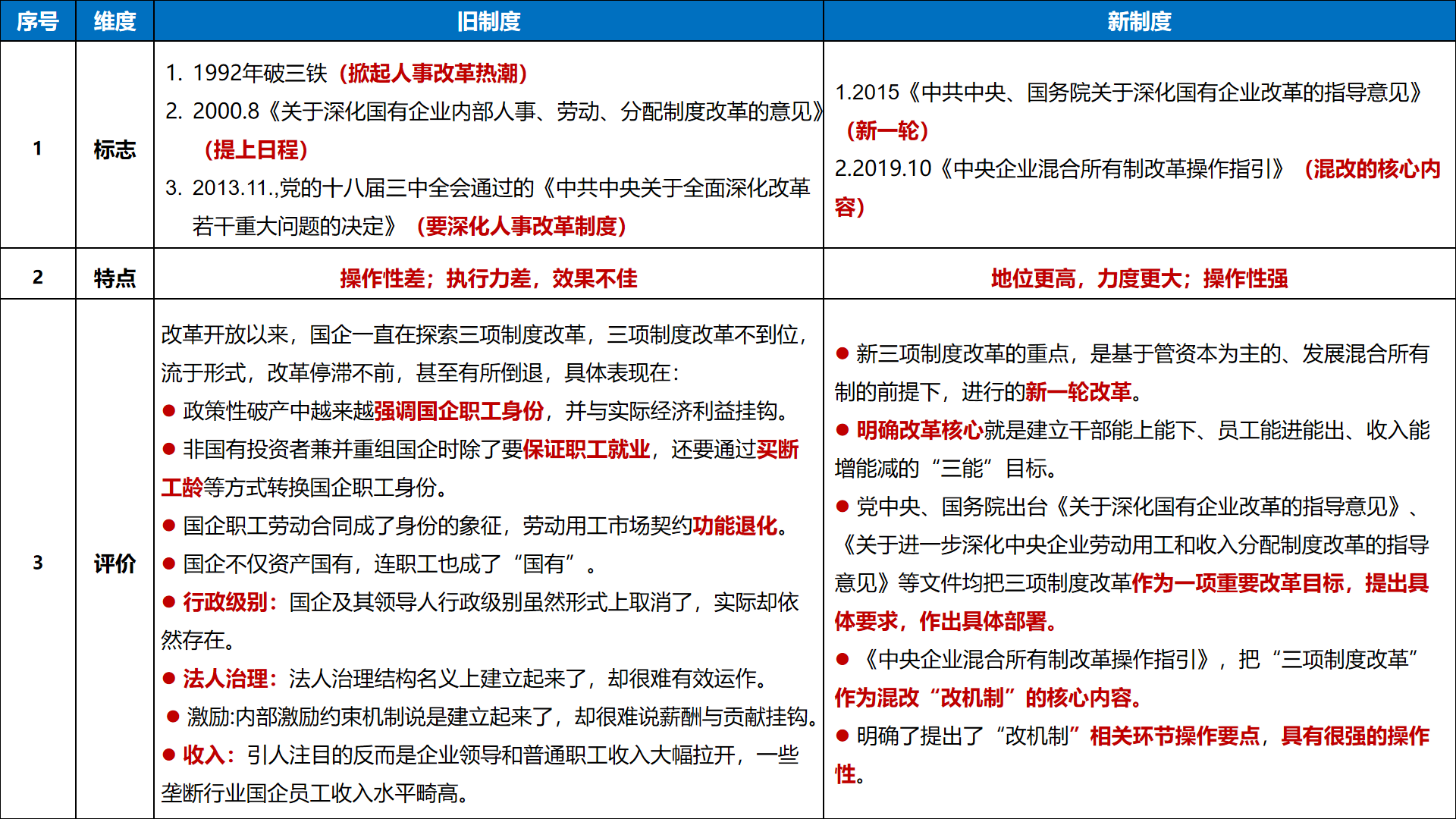 | 序号 | 维度 | 旧制度 | 新制度 |
|---|---|---|---|
| 1 | 标志 | 1. 1992年破三铁（掀起人事改革热潮） 2. 2000.8《关于深化国有企业内部人事、劳动、分配制度改革的意见》（提上日程） 3. 2013.11.,党的十八届三中全会通过的《中共中央关于全面深化改革若干重大问题的决定》（要深化人事改革制度） | 1.2015《中共中央、国务院关于深化国有企业改革的指导意见》（新一轮） 2.2019.10《中央企业混合所有制改革操作指引》（混改的核心内容） |
| 2 | 特点 | 操作性差；执行力差，效果不佳 | 地位更高，力度更大；操作性强 |
| 3 | 评价 | 改革开放以来，国企一直在探索三项制度改革，三项制度改革不到位，流于形式，改革停滞不前，甚至有所倒退，具体表现在： ● 政策性破产中越来越强调国企职工身份，并与实际经济利益挂钩。 ● 非国有投资者兼并重组国企时除了要保证职工就业，还要通过买断工龄等方式转换国企职工身份。 ● 国企职工劳动合同成了身份的象征，劳动用工市场契约功能退化。 ● 国企不仅资产国有，连职工也成了“国有”。 ● 行政级别：国企及其领导人行政级别虽然形式上取消了，实际却依然存在。 ● 法人治理：法人治理结构名义上建立起来了，却很难有效运作。 ● 激励:内部激励约束机制说是建立起来了，却很难说薪酬与贡献挂钩。 ● 收入：引人注目的反而是企业领导和普通职工收入大幅拉开，一些垄断行业国企员工收入水平畸高。 | ● 新三项制度改革的重点，是基于管资本为主的、发展混合所有制的前提下，进行的新一轮改革。 ● 明确改革核心就是建立干部能上能下、员工能进能出、收入能增能减的“三能”目标。 ● 党中央、国务院出台《关于深化国有企业改革的指导意见》、《关于进一步深化中央企业劳动用工和收入分配制度改革的指导意见》等文件均把三项制度改革作为一项重要改革目标，提出具体要求，作出具体部署。 ● 《中央企业混合所有制改革操作指引》，把“三项制度改革”作为混改“改机制”的核心内容。 ● 明确了提出了“改机制”相关环节操作要点，具有很强的操作性。 |